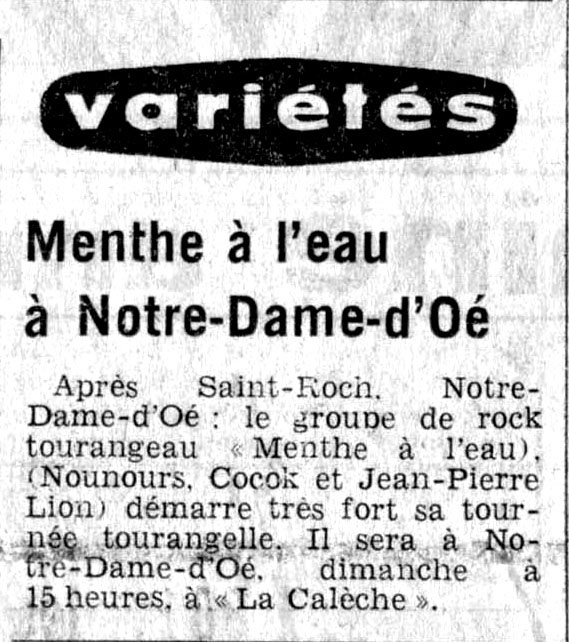 variétés

Menthe à l'eau à Notre-Dame-d'Oé

Après Saint-Roch, Notre-Dame-d'Oé : le groupe de rock tourangeau « Menthe à l'eau), (Nounours, Cocok et Jean-Pierre Lion) démarre très fort sa tournée tourangelle. Il sera à Notre-Dame-d'Oé, dimanche à 15 heures, à « La Calèche ».